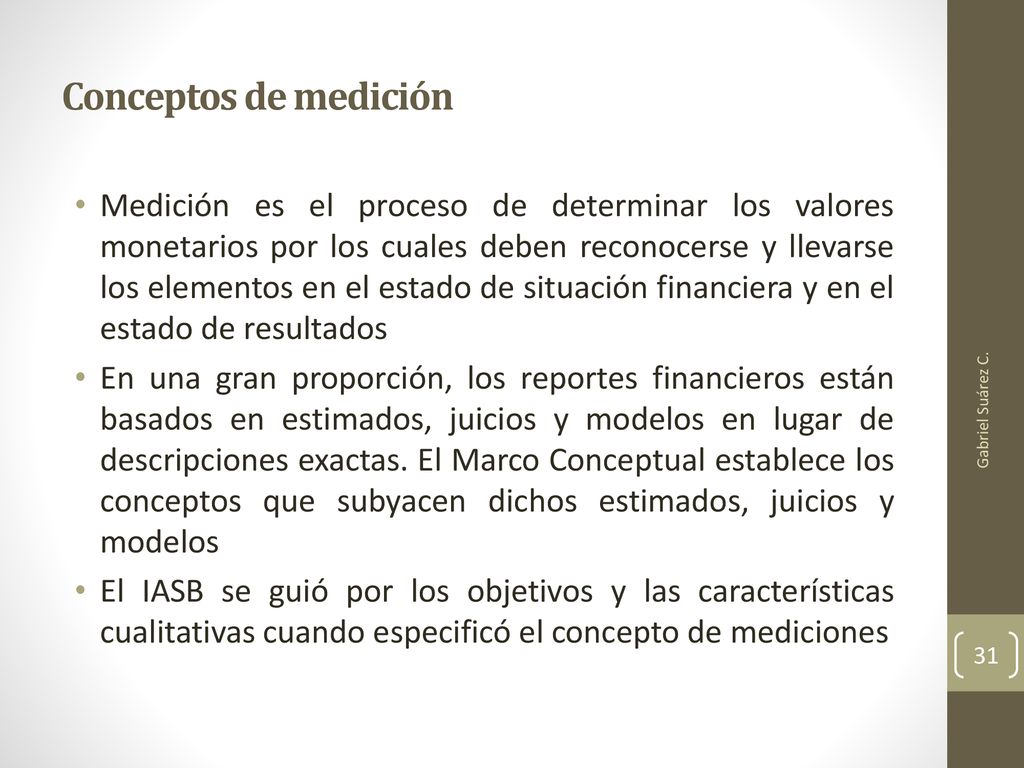 Conceptos de medición

• Medición es el proceso de determinar los valores monetarios por los cuales deben reconocerse y llevarse los elementos en el estado de situación financiera y en el estado de resultados

• En una gran proporción, los reportes financieros están basados en estimados, juicios y modelos en lugar de descripciones exactas. El Marco Conceptual establece los conceptos que subyacen dichos estimados, juicios y modelos

• El IASB se guió por los objetivos y las características cualitativas cuando especificó el concepto de mediciones

Gabriel Suárez C.

31